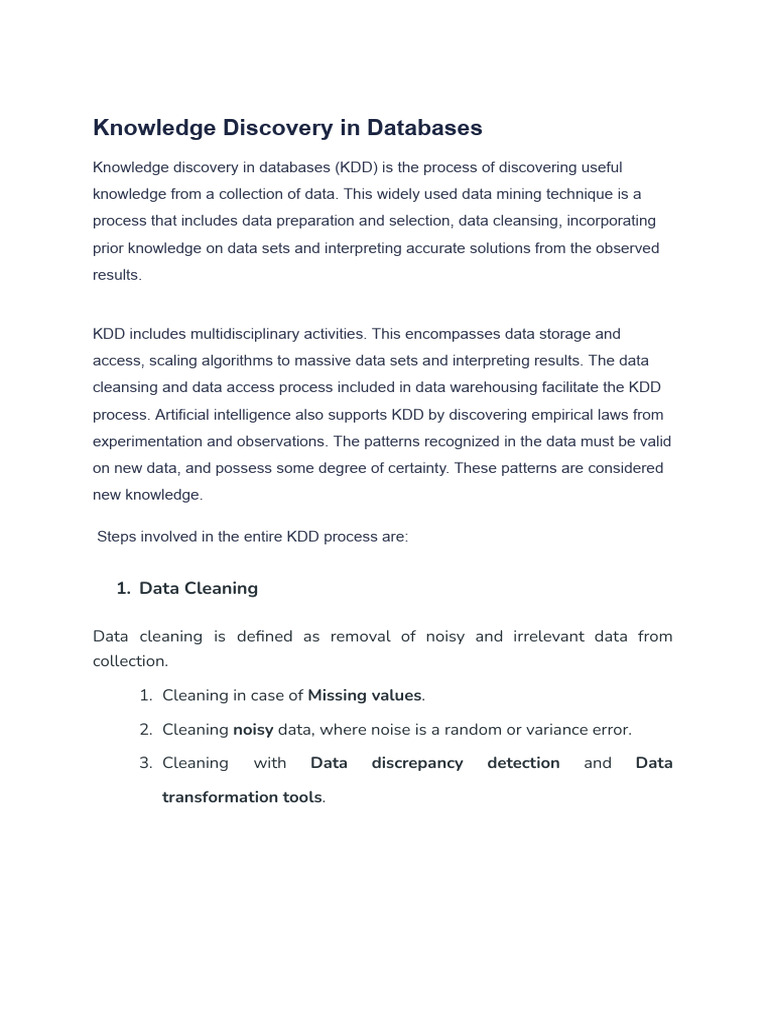 Knowledge Discovery in Databases

Knowledge discovery in databases (KDD) is the process of discovering useful knowledge from a collection of data. This widely used data mining technique is a process that includes data preparation and selection, data cleansing, incorporating prior knowledge on data sets and interpreting accurate solutions from the observed results.

KDD includes multidisciplinary activities. This encompasses data storage and access, scaling algorithms to massive data sets and interpreting results. The data cleansing and data access process included in data warehousing facilitate the KDD process. Artificial intelligence also supports KDD by discovering empirical laws from experimentation and observations. The patterns recognized in the data must be valid on new data, and possess some degree of certainty. These patterns are considered new knowledge.

Steps involved in the entire KDD process are:

1. Data Cleaning

Data cleaning is defined as removal of noisy and irrelevant data from collection.

1. Cleaning in case of Missing values.
2. Cleaning noisy data, where noise is a random or variance error.
3. Cleaning with Data discrepancy detection and Data transformation tools.